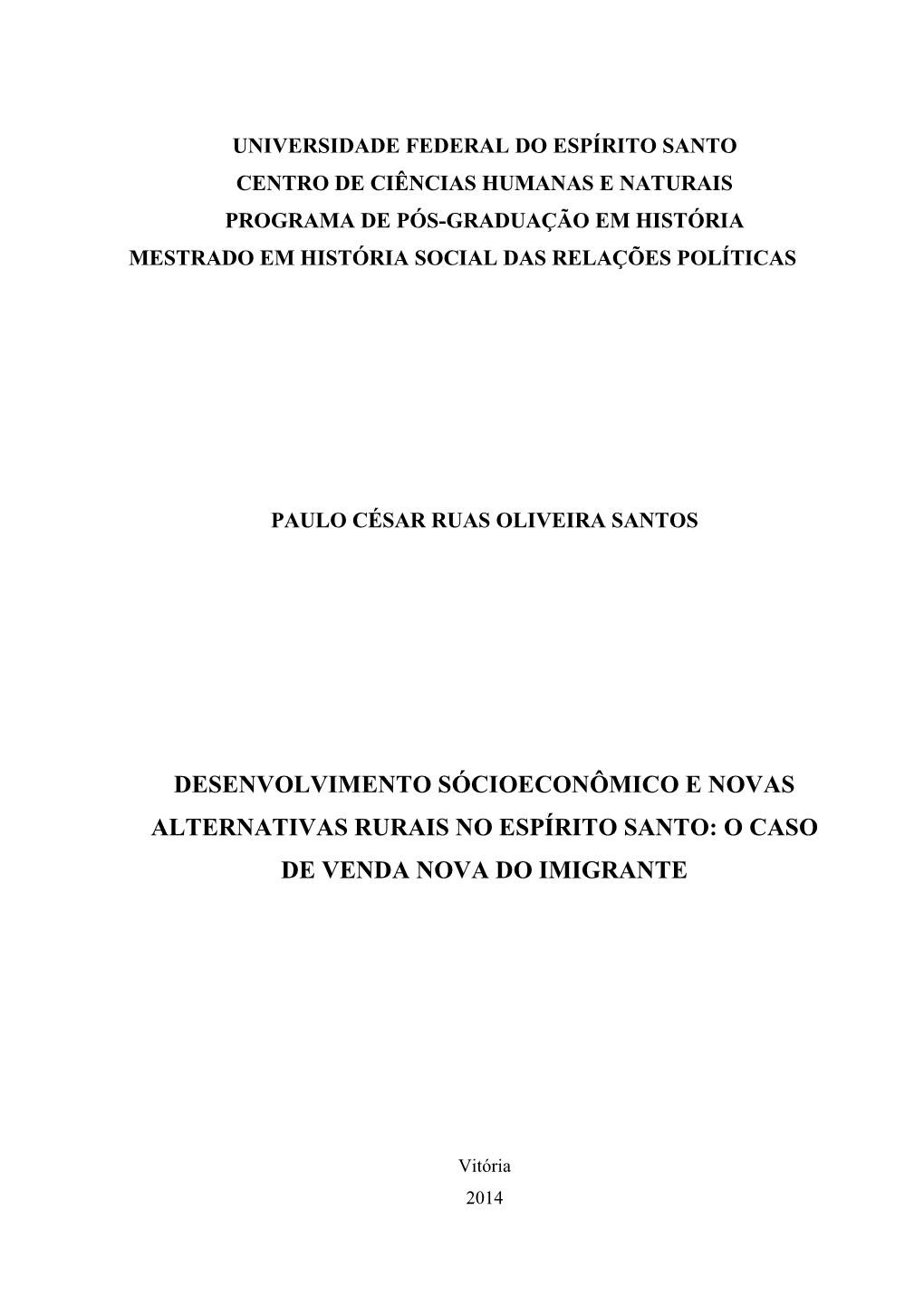 UNIVERSIDADE FEDERAL DO ESPÍRITO SANTO
CENTRO DE CIÊNCIAS HUMANAS E NATURAIS
PROGRAMA DE PÓS-GRADUAÇÃO EM HISTÓRIA
MESTRADO EM HISTÓRIA SOCIAL DAS RELAÇÕES POLÍTICAS

PAULO CÉSAR RUAS OLIVEIRA SANTOS

DESENVOLVIMENTO SÓCIOECONÔMICO E NOVAS ALTERNATIVAS RURAIS NO ESPÍRITO SANTO: O CASO DE VENDA NOVA DO IMIGRANTE

Vitória
2014